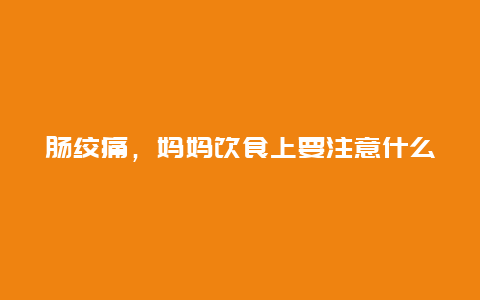 肠绞痛，妈妈饮食上要注意什么